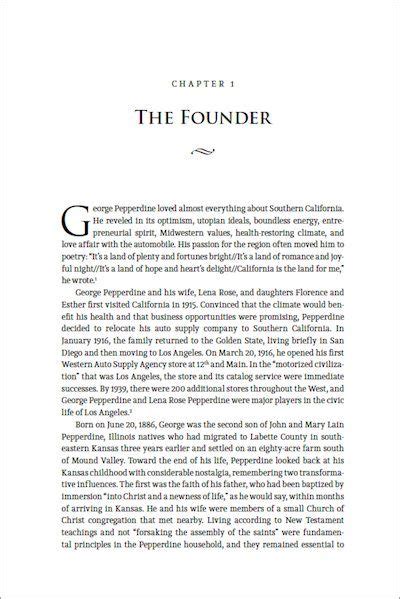 CHAPTER 1

THE FOUNDER

George Pepperdine loved almost everything about Southern California. He reveled in its optimism, utopian ideals, boundless energy, entrepreneurial spirit, Midwestern values, health-restoring climate, and love affair with the automobile. His passion for the region often moved him to poetry: "It's a land of plenty and fortunes bright//It's a land of romance and joyful night//It's a land of hope and heart's delight//California is the land for me," he wrote.$^1$

George Pepperdine and his wife, Lena Rose, and daughters Florence and Esther first visited California in 1915. Convinced that the climate would benefit his health and that business opportunities were promising, Pepperdine decided to relocate his auto supply company to Southern California. In January 1916, the family returned to the Golden State, living briefly in San Diego and then moving to Los Angeles. On March 20, 1916, he opened his first Western Auto Supply Agency store at 12$^{th}$ and Main. In the "motorized civilization" that was Los Angeles, the store and its catalog service were immediate successes. By 1939, there were 200 additional stores throughout the West, and George Pepperdine and Lena Rose Pepperdine were major players in the civic life of Los Angeles.$^2$

Born on June 20, 1886, George was the second son of John and Mary Lain Pepperdine, Illinois natives who had migrated to Labette County in southeastern Kansas three years earlier and settled on an eighty-acre farm south of Mound Valley. Toward the end of his life, Pepperdine looked back at his Kansas childhood with considerable nostalgia, remembering two transformative influences. The first was the faith of his father, who had been baptized by immersion "into Christ and a newness of life," as he would say, within months of arriving in Kansas. He and his wife were members of a small Church of Christ congregation that met nearby. Living according to New Testament teachings and not "forsaking the assembly of the saints" were fundamental principles in the Pepperdine household, and they remained essential to